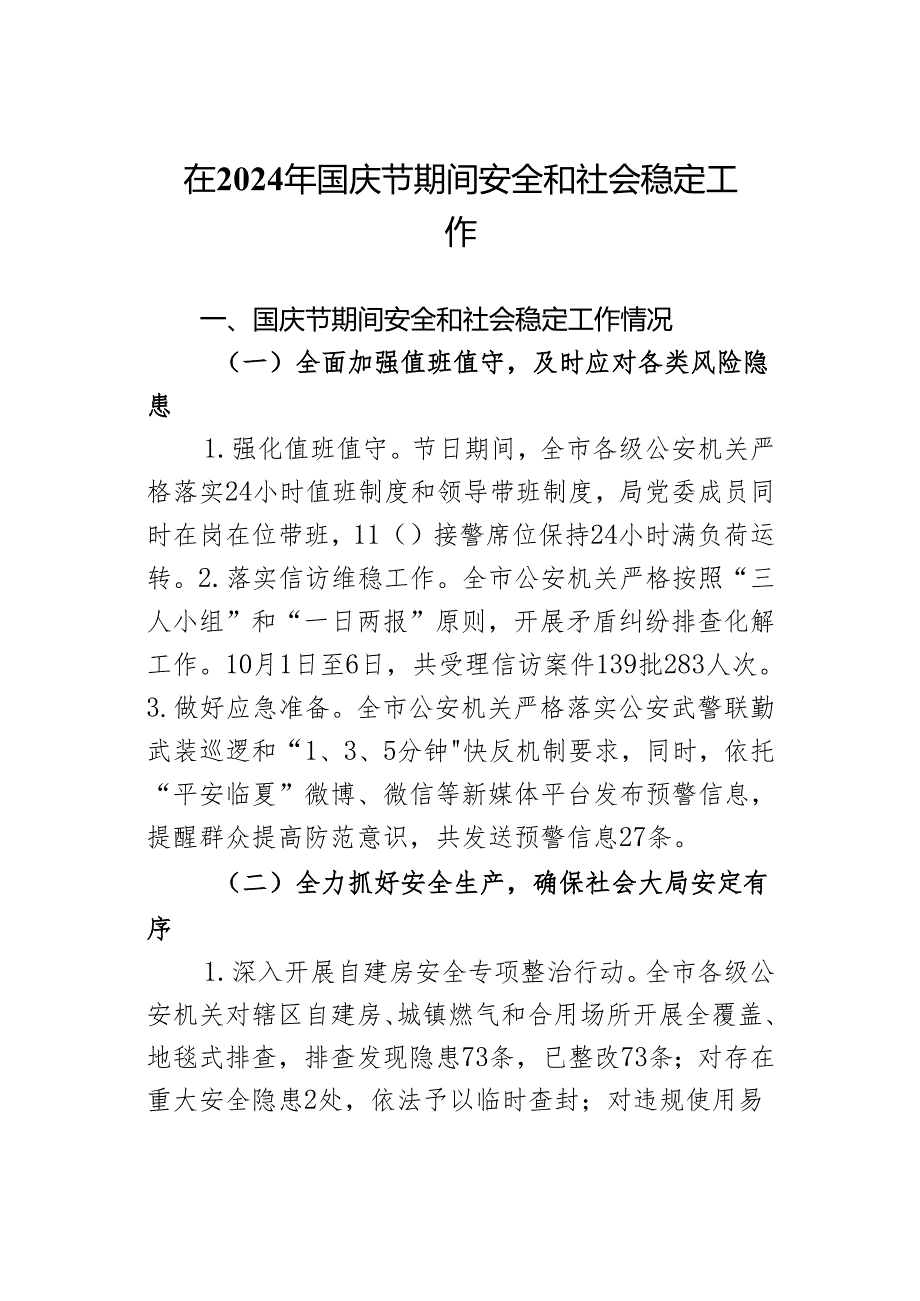 在2024年国庆节期间安全和社会稳定工作

一、国庆节期间安全和社会稳定工作情况

（一）全面加强值班值守，及时应对各类风险隐患

1.强化值班值守。节日期间，全市各级公安机关严格落实24小时值班制度和领导带班制度，局党委成员同时在岗在位带班，11（）接警席位保持24小时满负荷运转。2.落实信访维稳工作。全市公安机关严格按照“三人小组”和“一日两报”原则，开展矛盾纠纷排查化解工作。10月1日至6日，共受理信访案件139批283人次。3.做好应急准备。全市公安机关严格落实公安武警联勤武装巡逻和“1、3、5分钟"快反机制要求，同时，依托“平安临夏”微博、微信等新媒体平台发布预警信息，提醒群众提高防范意识，共发送预警信息27条。

（二）全力抓好安全生产，确保社会大局安定有序

1.深入开展自建房安全专项整治行动。全市各级公安机关对辖区自建房、城镇燃气和合用场所开展全覆盖、地毯式排查，排查发现隐患73条，已整改73条；对存在重大安全隐患2处，依法予以临时查封；对违规使用易